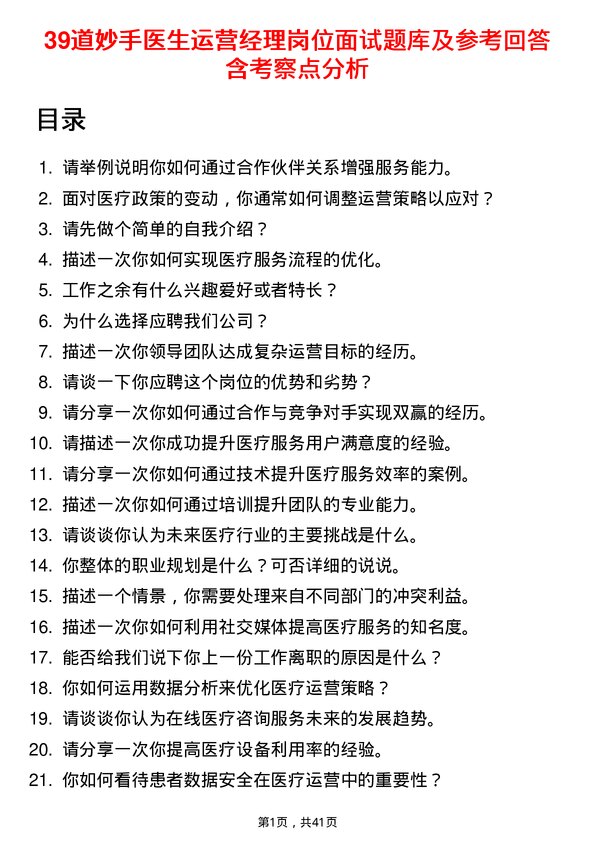 39道妙手医生运营经理岗位面试题库及参考回答含考察点分析

目录

1. 请举例说明你如何通过合作伙伴关系增强服务能力。
2. 面对医疗政策的变动，你通常如何调整运营策略以应对？
3. 请先做个简单的自我介绍？
4. 描述一次你如何实现医疗服务流程的优化。
5. 工作之余有什么兴趣爱好或者特长？
6. 为什么选择应聘我们公司？
7. 描述一次你领导团队达成复杂运营目标的经历。
8. 请谈一下你应聘这个岗位的优势和劣势？
9. 请分享一次你如何通过合作与竞争对手实现双赢的经历。
10. 请描述一次你成功提升医疗服务用户满意度的经验。
11. 请分享一次你如何通过技术提升医疗服务效率的案例。
12. 描述一次你如何通过培训提升团队的专业能力。
13. 请谈谈你认为未来医疗行业的主要挑战是什么。
14. 你整体的职业规划是什么？可否详细的说说。
15. 描述一个情景，你需要处理来自不同部门的冲突利益。
16. 描述一次你如何利用社交媒体提高医疗服务的知名度。
17. 能否给我们说下你上一份工作离职的原因是什么？
18. 你如何运用数据分析来优化医疗运营策略？
19. 请谈谈你认为在线医疗咨询服务未来的发展趋势。
20. 请分享一次你提高医疗设备利用率的经验。
21. 你如何看待患者数据安全在医疗运营中的重要性？

第1页，共41页